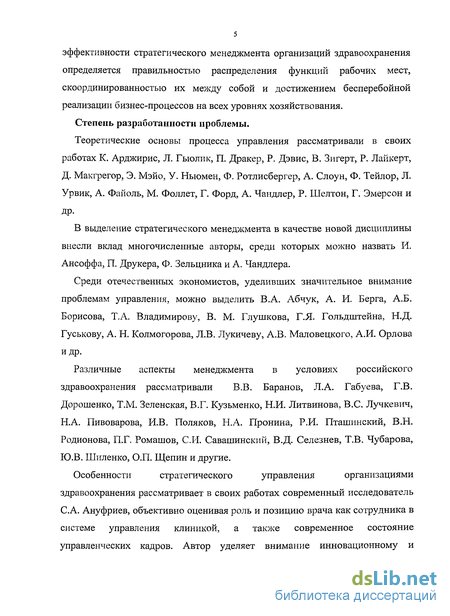 5

эффективности стратегического менеджмента организаций здравоохранения определяется правильностью распределения функций рабочих мест, скоординированностью их между собой и достижением бесперебойной реализации бизнес-процессов на всех уровнях хозяйствования.

Степень разработанности проблемы.

Теоретические основы процесса управления рассматривали в своих работах К. Арджирис, Л. Гьюлик, П. Дракер, Р. Дэвис, В. Зигерт, Р. Лайкерт, Д. Макгрегор, Э. Мэйо, У. Ньюмен, Ф. Ротлисбергер, А. Слоун, Ф. Тейлор, Л. Урвик, А. Файоль, М. Фоллет, Г. Форд, А. Чандлер, Р. Шелтон, Г. Эмерсон и др.

В выделение стратегического менеджмента в качестве новой дисциплины внесли вклад многочисленные авторы, среди которых можно назвать И. Ансоффа, П. Друкера, Ф. Зельцника и А. Чандлера.

Среди отечественных экономистов, уделивших значительное внимание проблемам управления, можно выделить В.А. Абчук, А. И. Берга, А.Б. Борисова, Т.А. Владимирову, В. М. Глушкова, Г.Я. Гольдштейна, Н.Д. Гуськову, А. Н. Колмогорова, Л.В. Лукичеву, А.В. Маловецкого, А.И. Орлова и др.

Различные аспекты менеджмента в условиях российского здравоохранения рассматривали В.В. Баранов, Л.А. Габуева, Г.В. Дорошенко, Т.М. Зеленская, В.Г. Кузьменко, Н.И. Литвинова, В.С. Лучкевич, Н.А. Пивоварова, И.В. Поляков, Н.А. Пронина, Р.И. Пташинский, В.Н. Родионова, П.Г. Ромашов, С.И. Савашинский, В.Д. Селезнев, Т.В. Чубарова, Ю.В. Шиленко, О.П. Щепин и другие.

Особенности стратегического управления организациями здравоохранения рассматривает в своих работах современный исследователь С.А. Ануфриев, объективно оценивая роль и позицию врача как сотрудника в системе управления клиникой, а также современное состояние управленческих кадров. Автор уделяет внимание инновационному и

dsLib.net
библиотека диссертаций